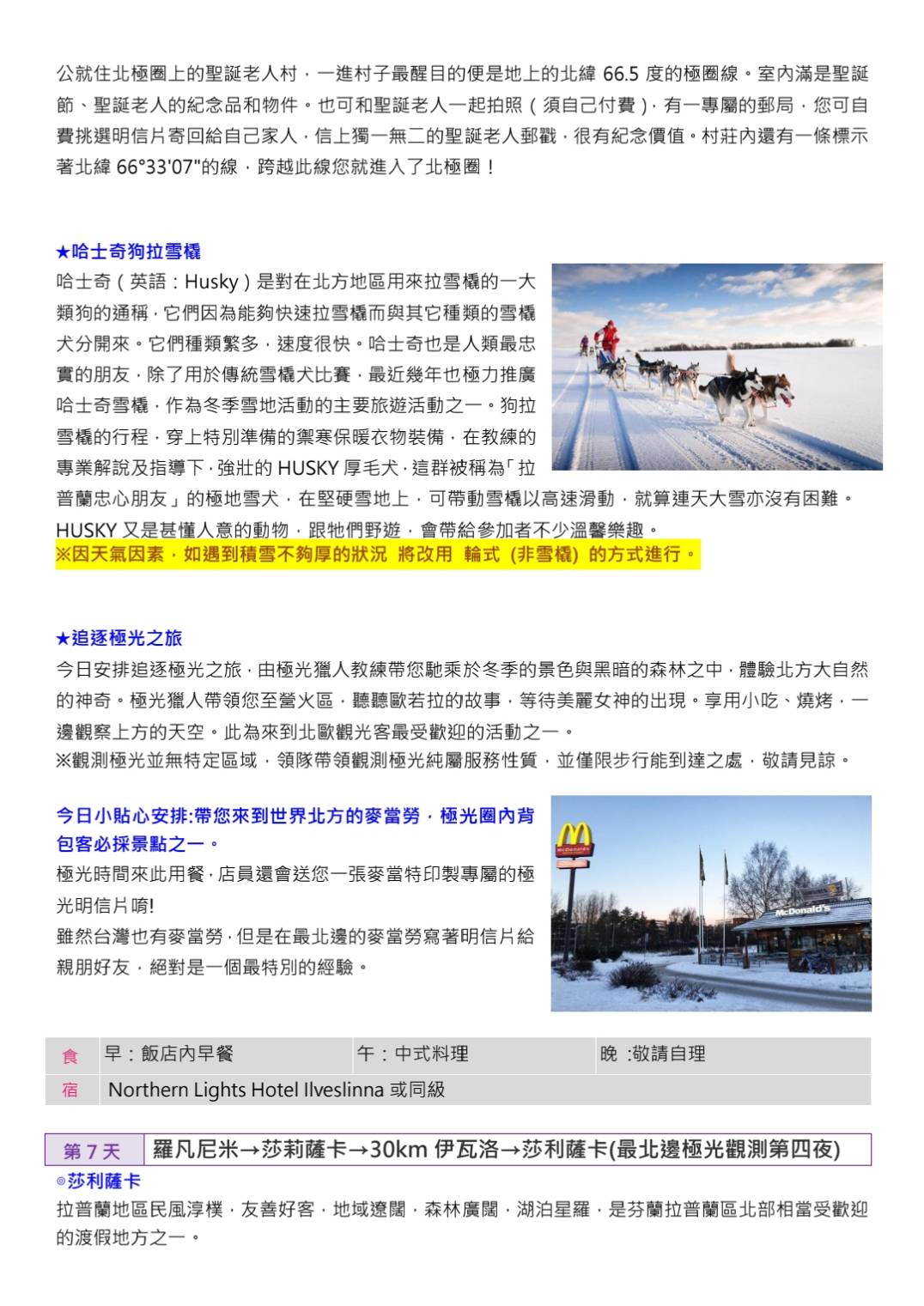 公就住北極圈上的聖誕老人村，一進村子最醒目的便是地上的北緯 66.5 度的極圈線。室內滿是聖誕節、聖誕老人的紀念品和物件。也可和聖誕老人一起拍照（須自己付費）,有一專屬的郵局，您可自費挑選明信片寄回給自己家人，信上獨一無二的聖誕老人郵戳，很有紀念價值。村莊內還有一條標示著北緯 66°33'07"的線，跨越此線您就進入了北極圈！

★哈士奇狗拉雪橇
哈士奇（英語：Husky）是對在北方地區用來拉雪橇的一大類狗的通稱，它們因為能夠快速拉雪橇而與其它種類的雪橇犬分開來。它們種類繁多，速度很快。哈士奇也是人類最忠實的朋友，除了用於傳統雪橇犬比賽，最近幾年也極力推廣哈士奇雪橇，作為冬季雪地活動的主要旅遊活動之一。狗拉雪橇的行程，穿上特別準備的禦寒保暖衣物裝備，在教練的專業解說及指導下，強壯的 HUSKY 厚毛犬，這群被稱為「拉普蘭忠心朋友」的極地雪犬，在堅硬雪地上，可帶動雪橇以高速滑動，就算連天大雪亦沒有困難。HUSKY 又是甚懂人意的動物，跟牠們野遊，會帶給參加者不少溫馨樂趣。
※因天氣因素，如遇到積雪不夠厚的狀況 將改用 輪式 (非雪橇) 的方式進行。

★追逐極光之旅
今日安排追逐極光之旅，由極光獵人教練帶您馳乘於冬季的景色與黑暗的森林之中，體驗北方大自然的神奇。極光獵人帶領您至營火區，聽聽歐若拉的故事，等待美麗女神的出現。享用小吃、燒烤，一邊觀察上方的天空。此為來到北歐觀光客最受歡迎的活動之一。
※觀測極光並無特定區域，領隊帶領觀測極光純屬服務性質，並僅限步行能到達之處，敬請見諒。

今日小貼心安排:帶您來到世界北方的麥當勞，極光圈內背包客必採景點之一。
極光時間來此用餐，店員還會送您一張麥當特印製專屬的極光明信片唷!
雖然台灣也有麥當勞，但是在最北邊的麥當勞寫著明信片給親朋好友，絕對是一個最特別的經驗。

McDonald's

McDonald's

| 食 | 早：飯店內早餐 | 午：中式料理 | 晚 :敬請自理 |
|---|---|---|---|
| 宿 | Northern Lights Hotel Ilveslinna 或同級 | | |

| 第 7 天 | 羅凡尼米→莎莉薩卡→30km 伊瓦洛→莎利薩卡(最北邊極光觀測第四夜) |
|---|---|

◎莎利薩卡
拉普蘭地區民風淳樸，友善好客，地域遼闊，森林廣闊，湖泊星羅，是芬蘭拉普蘭區北部相當受歡迎的渡假地方之一。